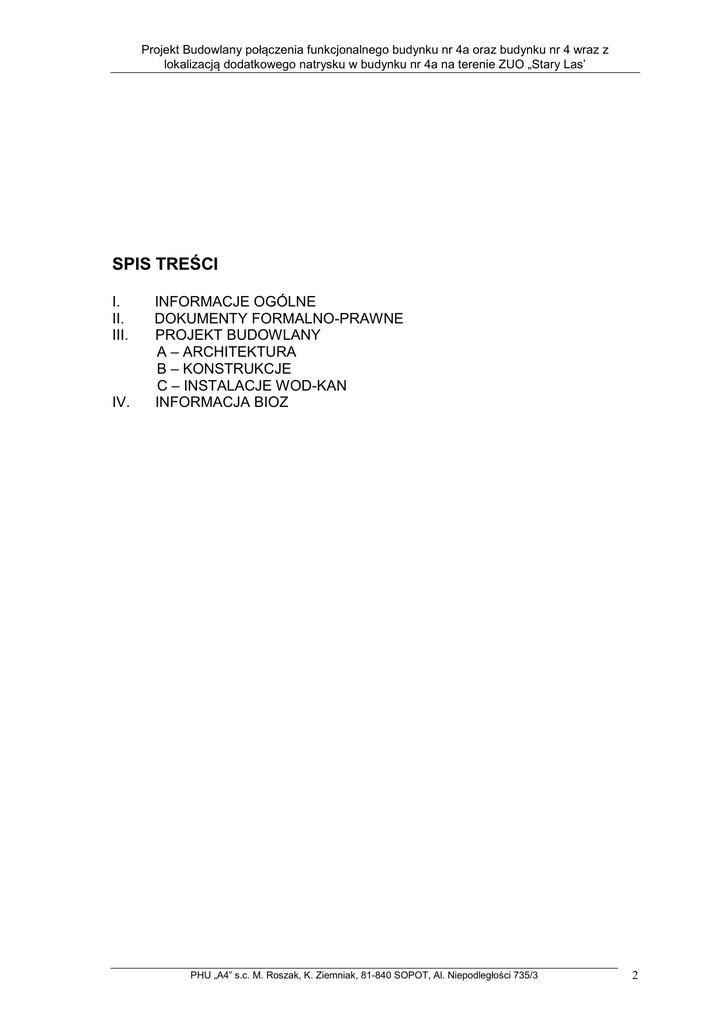 Projekt Budowlany połączenia funkcjonalnego budynku nr 4a oraz budynku nr 4 wraz z lokalizacją dodatkowego natrysku w budynku nr 4a na terenie ZUO „Stary Las'

SPIS TREŚCI

I. INFORMACJE OGÓLNE
II. DOKUMENTY FORMALNO-PRAWNE
III. PROJEKT BUDOWLANY
A – ARCHITEKTURA
B – KONSTRUKCJE
C – INSTALACJE WOD-KAN
IV. INFORMACJA BIOZ

PHU „A4" s.c. M. Roszak, K. Ziemniak, 81-840 SOPOT, Al. Niepodległości 735/3

2